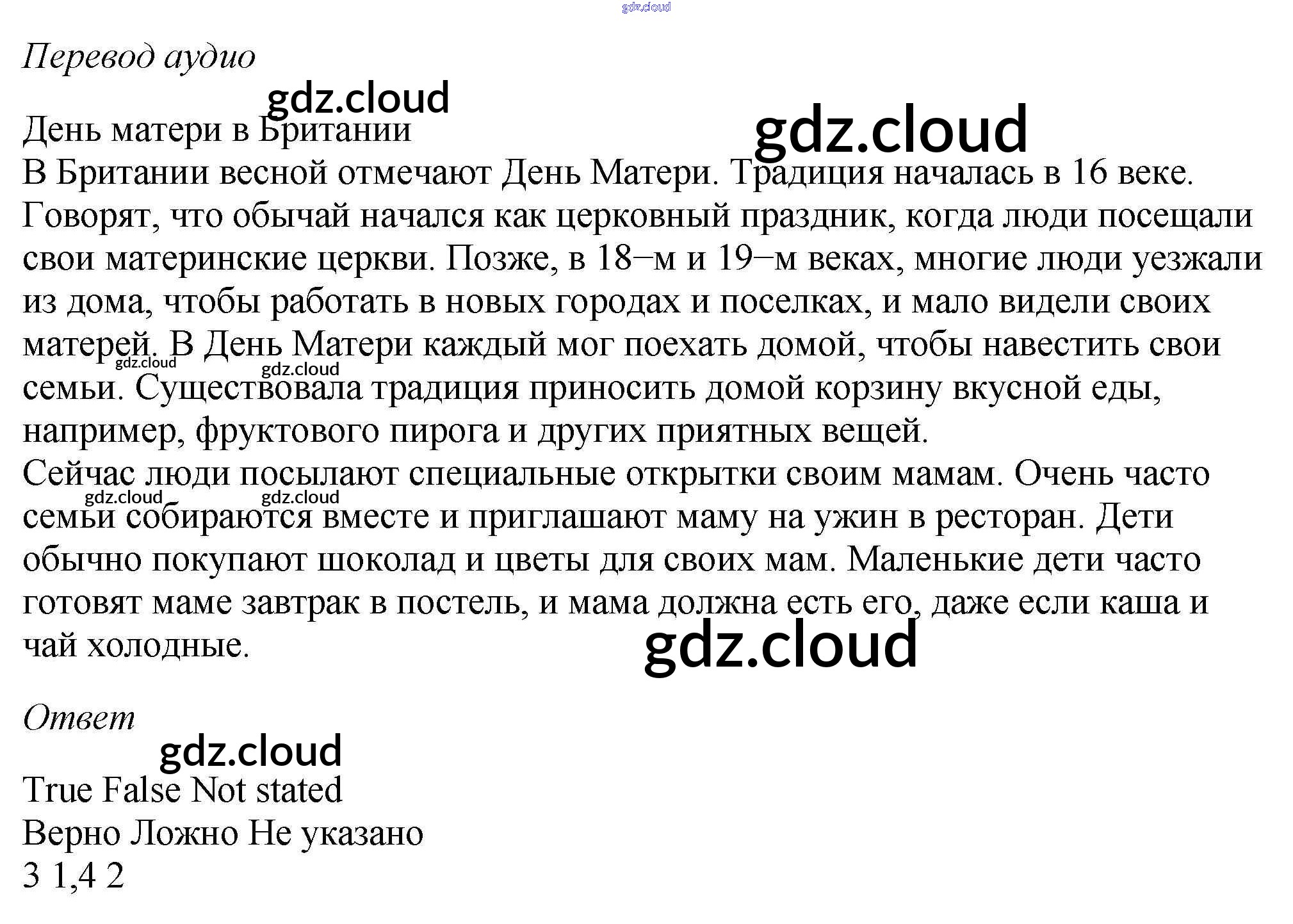 Перевод аудио

День матери в Британии
В Британии весной отмечают День Матери. Традиция началась в 16 веке. Говорят, что обычай начался как церковный праздник, когда люди посещали свои материнские церкви. Позже, в 18–м и 19–м веках, многие люди уезжали из дома, чтобы работать в новых городах и поселках, и мало видели своих матерей. В День Матери каждый мог поехать домой, чтобы навестить свои семьи. Существовала традиция приносить домой корзину вкусной еды, например, фруктового пирога и других приятных вещей.
Сейчас люди посылают специальные открытки своим мамам. Очень часто семьи собираются вместе и приглашают маму на ужин в ресторан. Дети обычно покупают шоколад и цветы для своих мам. Маленькие дети часто готовят маме завтрак в постель, и мама должна есть его, даже если каша и чай холодные.

Ответ

True False Not stated
Верно Ложно Не указано
3 1,4 2

gdz.cloud